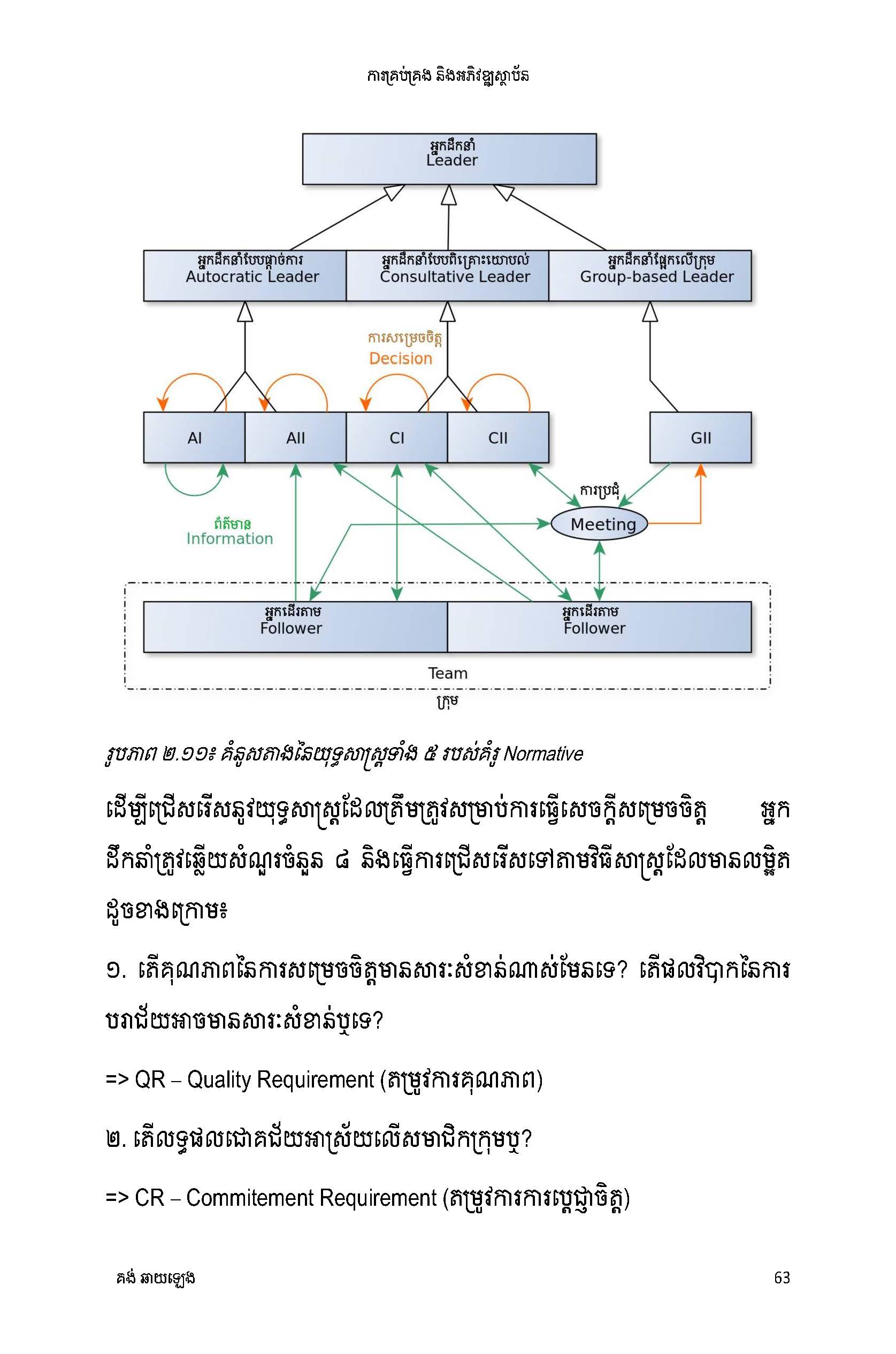 ការគ្រប់គ្រង និងអភិវឌ្ឍស្ថាប័ន

អ្នកដឹកនាំ
Leader

អ្នកដឹកនាំបែបផ្ដាច់ការ
Autocratic Leader

អ្នកដឹកនាំបែបពិគ្រោះយោបល់
Consultative Leader

អ្នកដឹកនាំផ្អែកលើក្រុម
Group-based Leader

ការសម្រេចចិត្ត
Decision

AI

AII

CI

CII

GII

ការប្រជុំ

Meeting

ព័ត៌មាន
Information

អ្នកដើរតាម
Follower

អ្នកដើរតាម
Follower

Team
ក្រុម

រូបភាព ២.១១៖ គំនូសតាងនៃយុទ្ធសាស្ត្រទាំង ៥ របស់គំរូ Normative

ដើម្បីជ្រើសរើសនូវយុទ្ធសាស្ត្រដែលត្រឹមត្រូវសម្រាប់ការធ្វើសេចក្ដីសម្រេចចិត្ត អ្នកដឹកនាំត្រូវឆ្លើយសំណួរចំនួន ៨ និងធ្វើការជ្រើសរើសទៅតាមវិធីសាស្ត្រដែលមានលម្អិតដូចខាងក្រោម៖

១. តើគុណភាពនៃការសម្រេចចិត្តមានសារៈសំខាន់ណាស់មែនទេ? តើផលវិបាកនៃការបរាជ័យអាចមានសារៈសំខាន់ឬទេ?

=> QR – Quality Requirement (តម្រូវការគុណភាព)

២. តើលទ្ធផលជោគជ័យអាស្រ័យលើសមាជិកក្រុមឬ?

=> CR – Commitement Requirement (តម្រូវការការប្ដេជ្ញាចិត្ត)

គង់ ឆាយឡេង

63